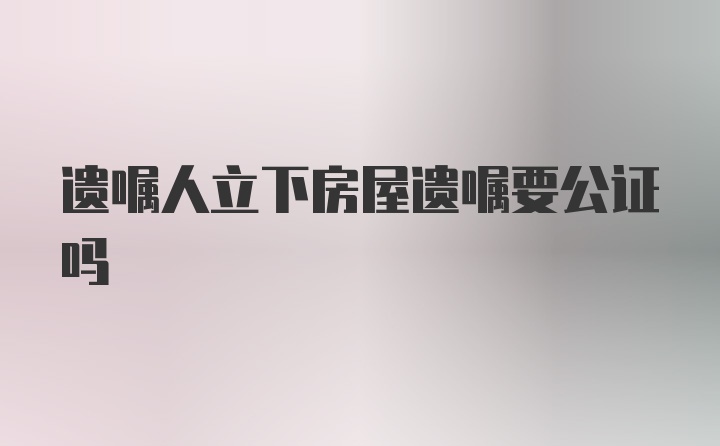 遗嘱人立下房屋遗嘱要公证吗